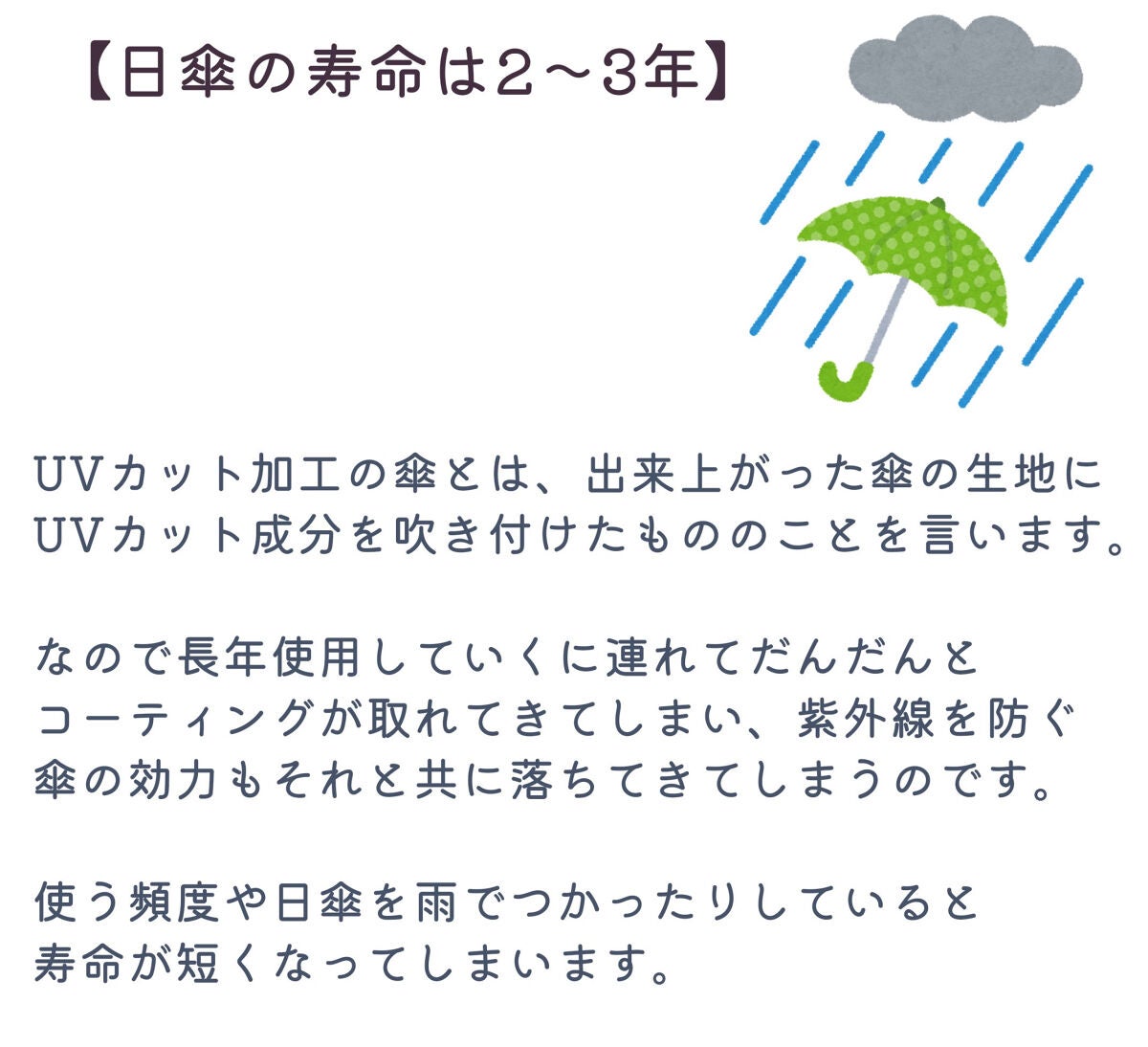 【日傘の寿命は2～3年】

UVカット加工の傘とは、出来上がった傘の生地にUVカット成分を吹き付けたもののことを言います。

なので長年使用していくに連れてだんだんとコーティングが取れてきてしまい、紫外線を防ぐ傘の効力もそれと共に落ちてきてしまうのです。

使う頻度や日傘を雨でつかったりしていると寿命が短くなってしまいます。